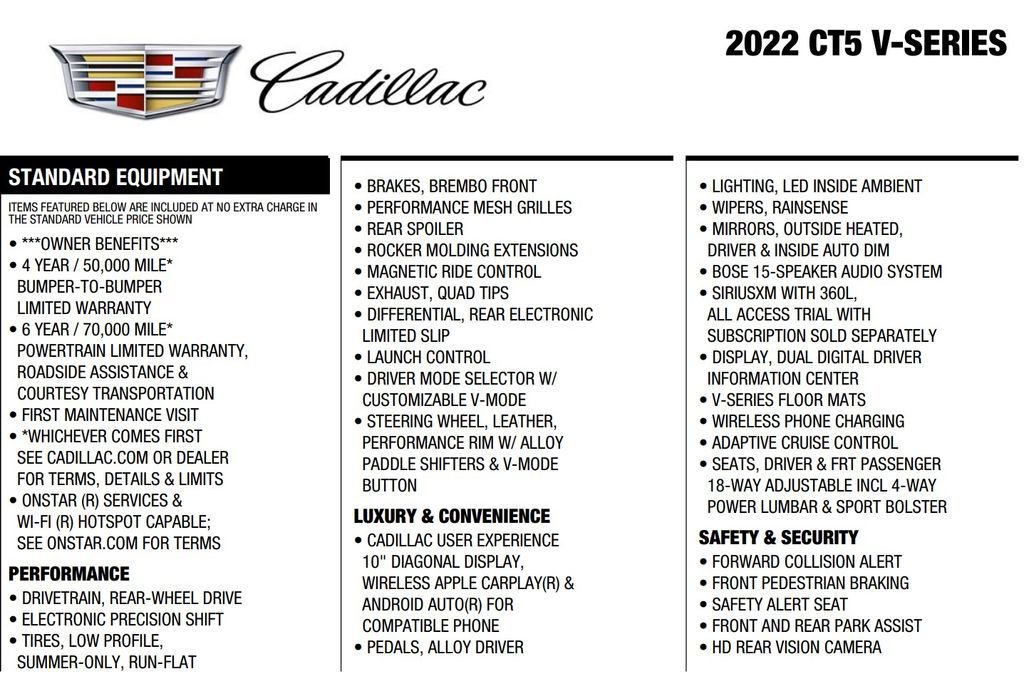 Cadillac

2022 CT5 V-SERIES

STANDARD EQUIPMENT

ITEMS FEATURED BELOW ARE INCLUDED AT NO EXTRA CHARGE IN THE STANDARD VEHICLE PRICE SHOWN

• ***OWNER BENEFITS***
• 4 YEAR / 50,000 MILE* BUMPER-TO-BUMPER LIMITED WARRANTY
• 6 YEAR / 70,000 MILE* POWERTRAIN LIMITED WARRANTY, ROADSIDE ASSISTANCE & COURTESY TRANSPORTATION
• FIRST MAINTENANCE VISIT
• *WHICHEVER COMES FIRST SEE CADILLAC.COM OR DEALER FOR TERMS, DETAILS & LIMITS
• ONSTAR (R) SERVICES & WI-FI (R) HOTSPOT CAPABLE; SEE ONSTAR.COM FOR TERMS

PERFORMANCE

• DRIVETRAIN, REAR-WHEEL DRIVE
• ELECTRONIC PRECISION SHIFT
• TIRES, LOW PROFILE, SUMMER-ONLY, RUN-FLAT

• BRAKES, BREMBO FRONT
• PERFORMANCE MESH GRILLES
• REAR SPOILER
• ROCKER MOLDING EXTENSIONS
• MAGNETIC RIDE CONTROL
• EXHAUST, QUAD TIPS
• DIFFERENTIAL, REAR ELECTRONIC LIMITED SLIP
• LAUNCH CONTROL
• DRIVER MODE SELECTOR W/ CUSTOMIZABLE V-MODE
• STEERING WHEEL, LEATHER, PERFORMANCE RIM W/ ALLOY PADDLE SHIFTERS & V-MODE BUTTON

LUXURY & CONVENIENCE

• CADILLAC USER EXPERIENCE 10" DIAGONAL DISPLAY, WIRELESS APPLE CARPLAY(R) & ANDROID AUTO(R) FOR COMPATIBLE PHONE
• PEDALS, ALLOY DRIVER

• LIGHTING, LED INSIDE AMBIENT
• WIPERS, RAINSENSE
• MIRRORS, OUTSIDE HEATED, DRIVER & INSIDE AUTO DIM
• BOSE 15-SPEAKER AUDIO SYSTEM
• SIRIUSXM WITH 360L, ALL ACCESS TRIAL WITH SUBSCRIPTION SOLD SEPARATELY
• DISPLAY, DUAL DIGITAL DRIVER INFORMATION CENTER
• V-SERIES FLOOR MATS
• WIRELESS PHONE CHARGING
• ADAPTIVE CRUISE CONTROL
• SEATS, DRIVER & FRT PASSENGER 18-WAY ADJUSTABLE INCL 4-WAY POWER LUMBAR & SPORT BOLSTER

SAFETY & SECURITY

• FORWARD COLLISION ALERT
• FRONT PEDESTRIAN BRAKING
• SAFETY ALERT SEAT
• FRONT AND REAR PARK ASSIST
• HD REAR VISION CAMERA